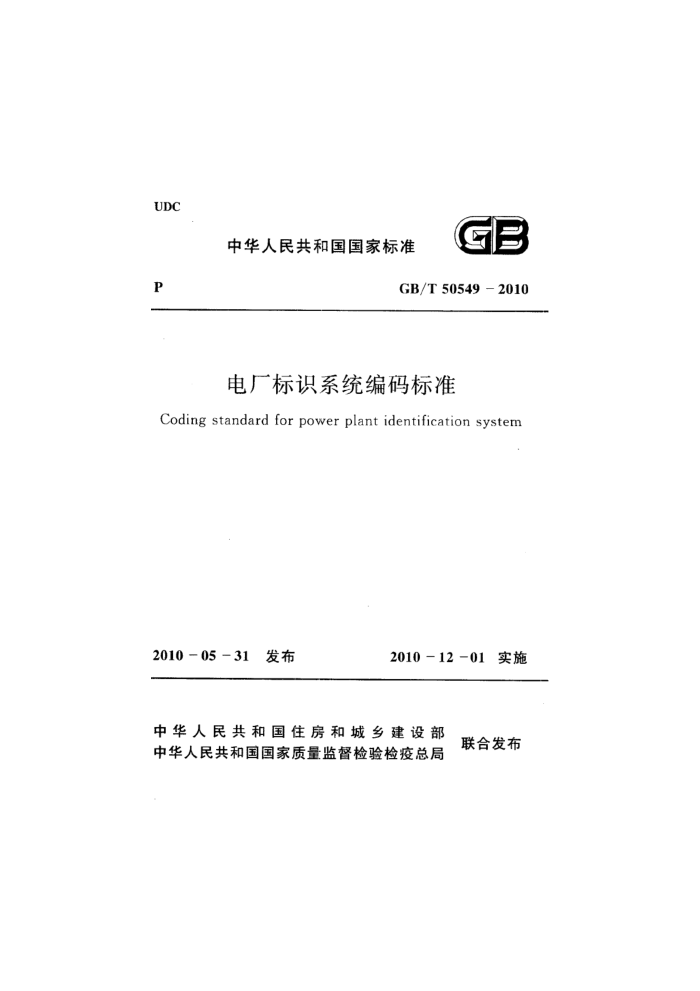 UDC

中华人民共和国国家标准

GB

P

GB/T 50549－2010

电厂标识系统编码标准

Coding standard for power plant identification system

2010－05－31 发布

2010－12－01 实施

中华人民共和国住房和城乡建设部
中华人民共和国国家质量监督检验检疫总局

联合发布